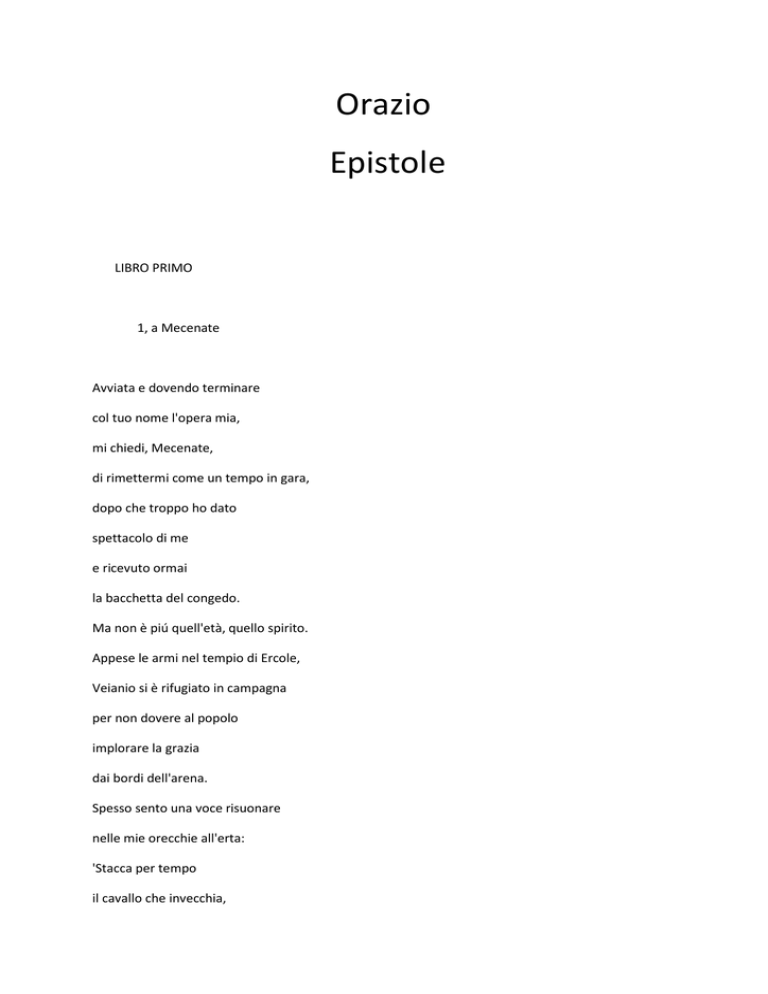 Orazio

Epistole

LIBRO PRIMO

1, a Mecenate

Avviata e dovendo terminare
col tuo nome l'opera mia,
mi chiedi, Mecenate,
di rimettermi come un tempo in gara,
dopo che troppo ho dato
spettacolo di me
e ricevuto ormai
la bacchetta del congedo.
Ma non è piú quell'età, quello spirito.
Appese le armi nel tempio di Ercole,
Veianio si è rifugiato in campagna
per non dovere al popolo
implorare la grazia
dai bordi dell'arena.
Spesso sento una voce risuonare
nelle mie orecchie all'erta:
'Stacca per tempo
il cavallo che invecchia,